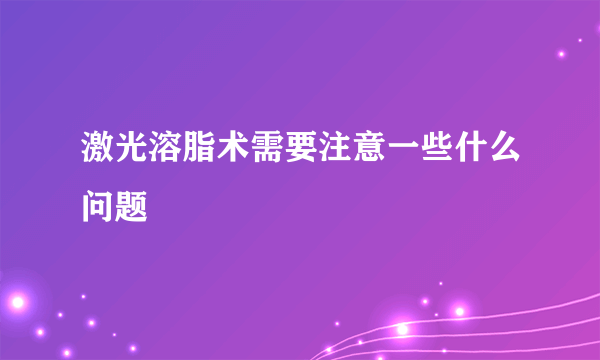 激光溶脂术需要注意一些什么问题